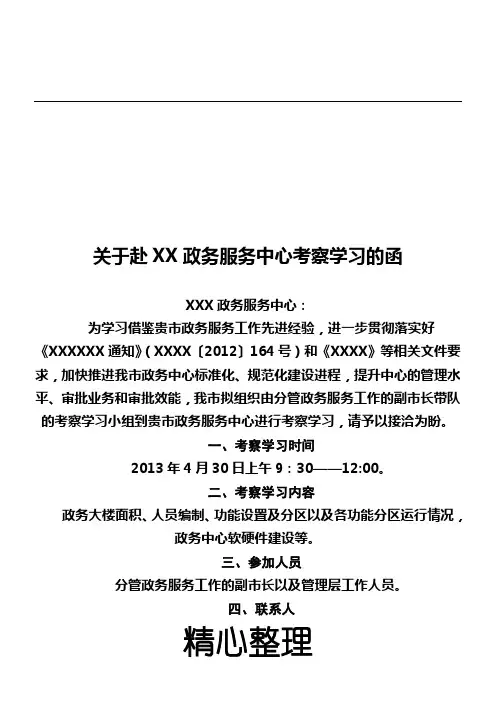 关于赴 XX 政务服务中心考察学习的函

XXX 政务服务中心：

为学习借鉴贵市政务服务工作先进经验，进一步贯彻落实好《XXXXXX 通知》（XXXX〔2012〕164 号）和《XXXX》等相关文件要求，加快推进我市政务中心标准化、规范化建设进程，提升中心的管理水平、审批业务和审批效能，我市拟组织由分管政务服务工作的副市长带队的考察学习小组到贵市政务服务中心进行考察学习，请予以接洽为盼。

一、考察学习时间

2013 年 4 月 30 日上午 9：30——12:00。

二、考察学习内容

政务大楼面积、人员编制、功能设置及分区以及各功能分区运行情况，政务中心软硬件建设等。

三、参加人员

分管政务服务工作的副市长以及管理层工作人员。

四、联系人

精心整理